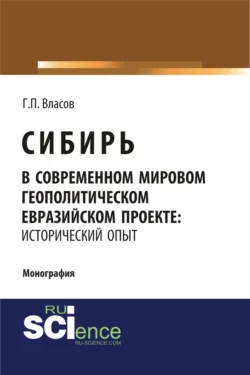 Г.П. Власов

СИБИРЬ

В СОВРЕМЕННОМ МИРОВОМ ГЕОПОЛИТИЧЕСКОМ ЕВРАЗИЙСКОМ ПРОЕКТЕ: ИСТОРИЧЕСКИЙ ОПЫТ

Монография

RU SCIence
RU-SCIENCE.COM